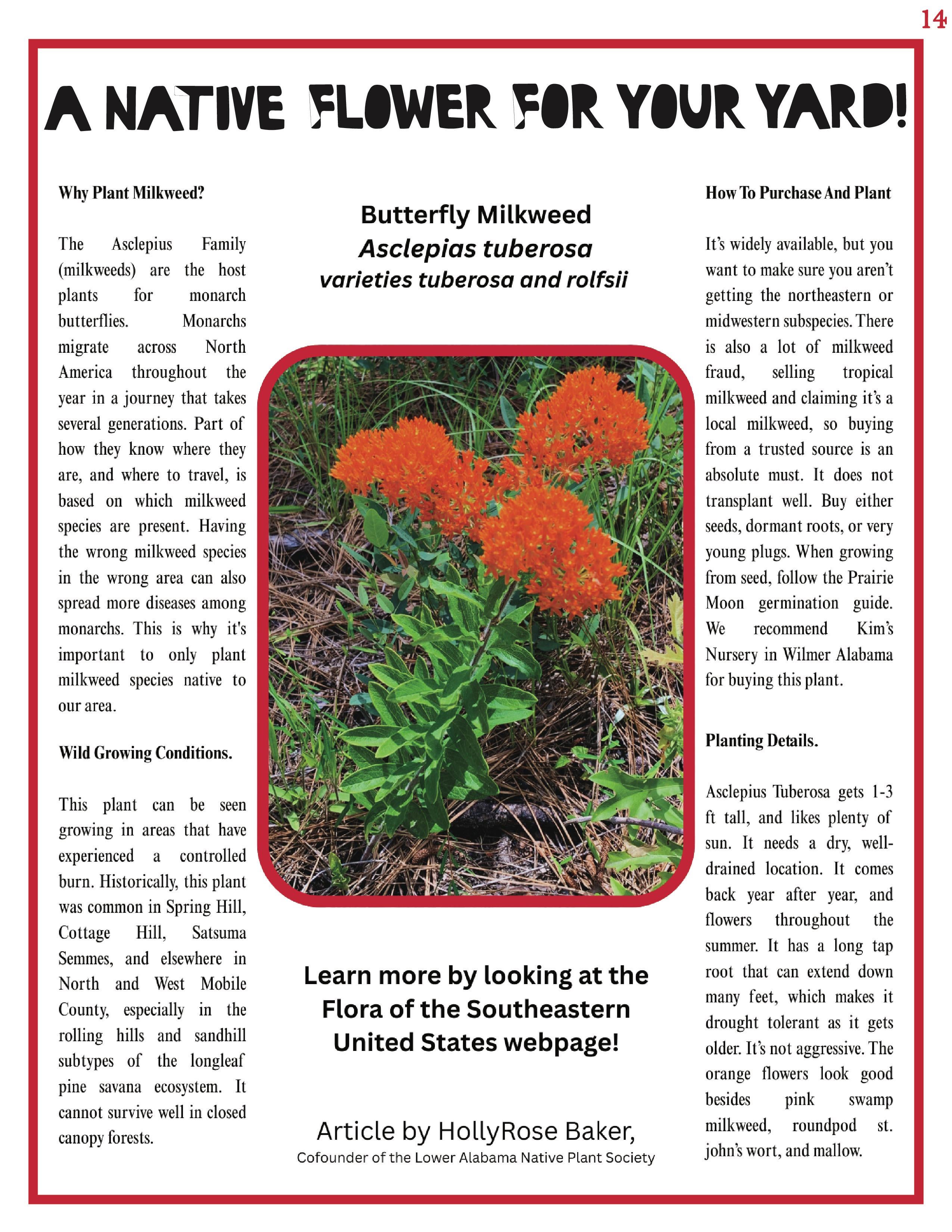 14

A NATIVE FLOWER FOR YOUR YARD!

Why Plant Milkweed?

The Asclepius Family (milkweeds) are the host plants for monarch butterflies. Monarchs migrate across North America throughout the year in a journey that takes several generations. Part of how they know where they are, and where to travel, is based on which milkweed species are present. Having the wrong milkweed species in the wrong area can also spread more diseases among monarchs. This is why it's important to only plant milkweed species native to our area.

Wild Growing Conditions.

This plant can be seen growing in areas that have experienced a controlled burn. Historically, this plant was common in Spring Hill, Cottage Hill, Satsuma Semmes, and elsewhere in North and West Mobile County, especially in the rolling hills and sandhill subtypes of the longleaf pine savana ecosystem. It cannot survive well in closed canopy forests.

Butterfly Milkweed
Asclepias tuberosa
varieties tuberosa and rolfsii

Learn more by looking at the Flora of the Southeastern United States webpage!

Article by HollyRose Baker,
Cofounder of the Lower Alabama Native Plant Society

How To Purchase And Plant

It's widely available, but you want to make sure you aren't getting the northeastern or midwestern subspecies. There is also a lot of milkweed fraud, selling tropical milkweed and claiming it's a local milkweed, so buying from a trusted source is an absolute must. It does not transplant well. Buy either seeds, dormant roots, or very young plugs. When growing from seed, follow the Prairie Moon germination guide. We recommend Kim's Nursery in Wilmer Alabama for buying this plant.

Planting Details.

Asclepius Tuberosa gets 1-3 ft tall, and likes plenty of sun. It needs a dry, well-drained location. It comes back year after year, and flowers throughout the summer. It has a long tap root that can extend down many feet, which makes it drought tolerant as it gets older. It's not aggressive. The orange flowers look good besides pink swamp milkweed, roundpod st. john's wort, and mallow.